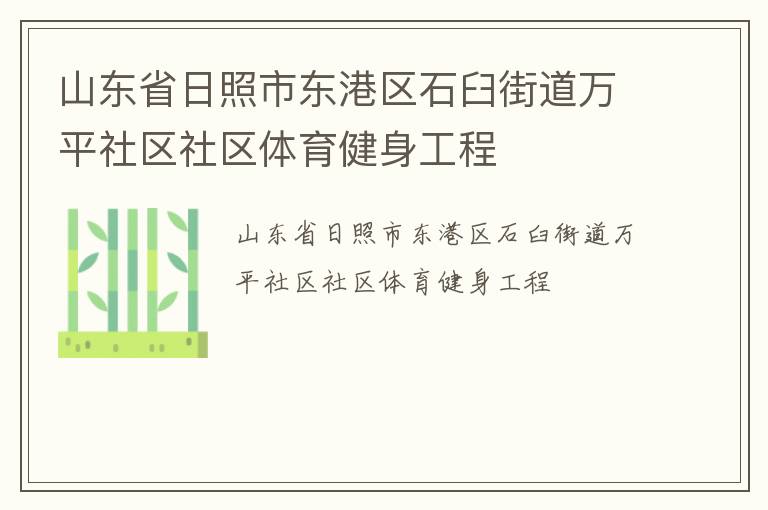 山东省日照市东港区石臼街道万平社区社区体育健身工程

山东省日照市东港区石臼街道万平社区社区体育健身工程